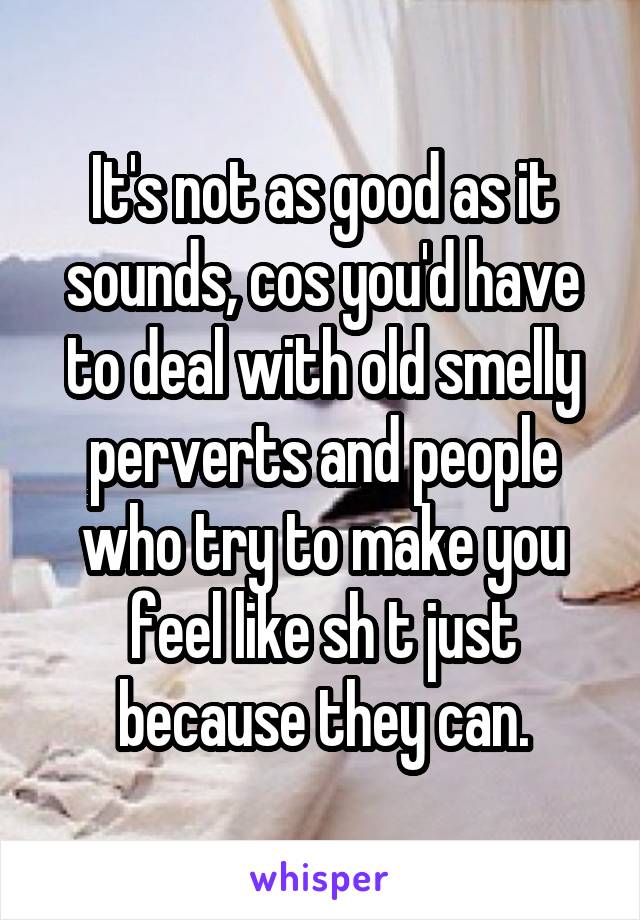 It's not as good as it sounds, cos you'd have to deal with old smelly perverts and people who try to make you feel like sh t just because they can.

whisper